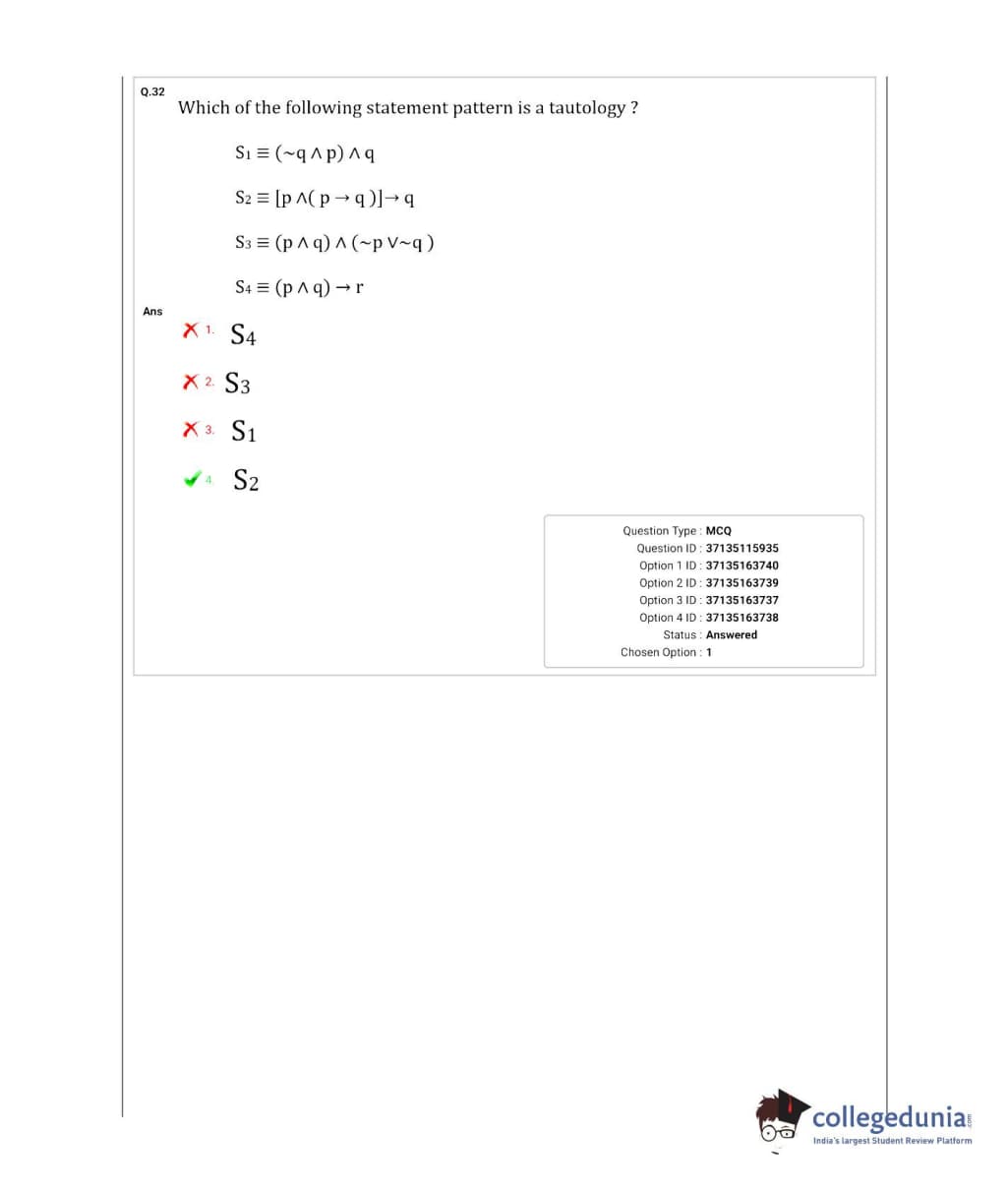 Q.32
Which of the following statement pattern is a tautology ?

$S_1 \equiv (\sim q \wedge p) \wedge q$

$S_2 \equiv [p \wedge (p \rightarrow q)] \rightarrow q$

$S_3 \equiv (p \wedge q) \wedge (\sim p \vee \sim q)$

$S_4 \equiv (p \wedge q) \rightarrow r$

Ans
1. $S_4$
2. $S_3$
3. $S_1$
4. $S_2$

Question Type : MCQ
Question ID : 37135115935
Option 1 ID : 37135163740
Option 2 ID : 37135163739
Option 3 ID : 37135163737
Option 4 ID : 37135163738
Status : Answered
Chosen Option : 1

collegedunia.com
India's largest Student Review Platform